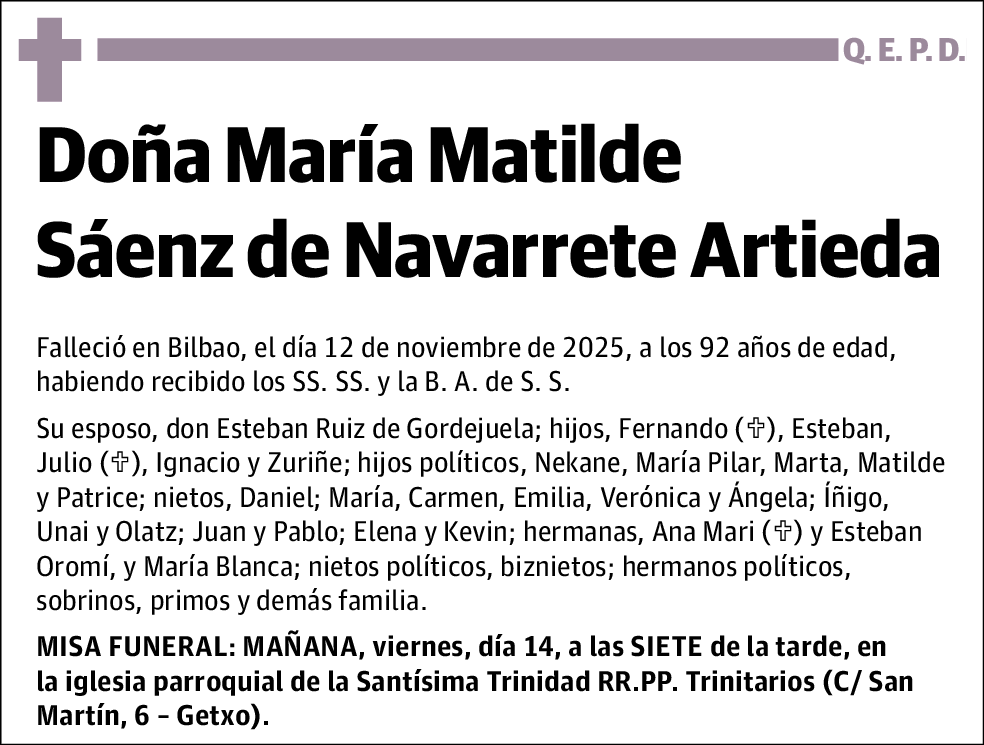 Q. E. P. D.

Doña María Matilde Sáenz de Navarrete Artieda

Falleció en Bilbao, el día 12 de noviembre de 2025, a los 92 años de edad, habiendo recibido los SS. SS. y la B. A. de S. S.

Su esposo, don Esteban Ruiz de Gordejuela; hijos, Fernando (✞), Esteban, Julio (✞), Ignacio y Zuriñe; hijos políticos, Nekane, María Pilar, Marta, Matilde y Patrice; nietos, Daniel; María, Carmen, Emilia, Verónica y Ángela; Íñigo, Unai y Olatz; Juan y Pablo; Elena y Kevin; hermanas, Ana Mari (✞) y Esteban Oromí, y María Blanca; nietos políticos, biznietos; hermanos políticos, sobrinos, primos y demás familia.

MISA FUNERAL: MAÑANA, viernes, día 14, a las SIETE de la tarde, en la iglesia parroquial de la Santísima Trinidad RR.PP. Trinitarios (C/ San Martín, 6 – Getxo).